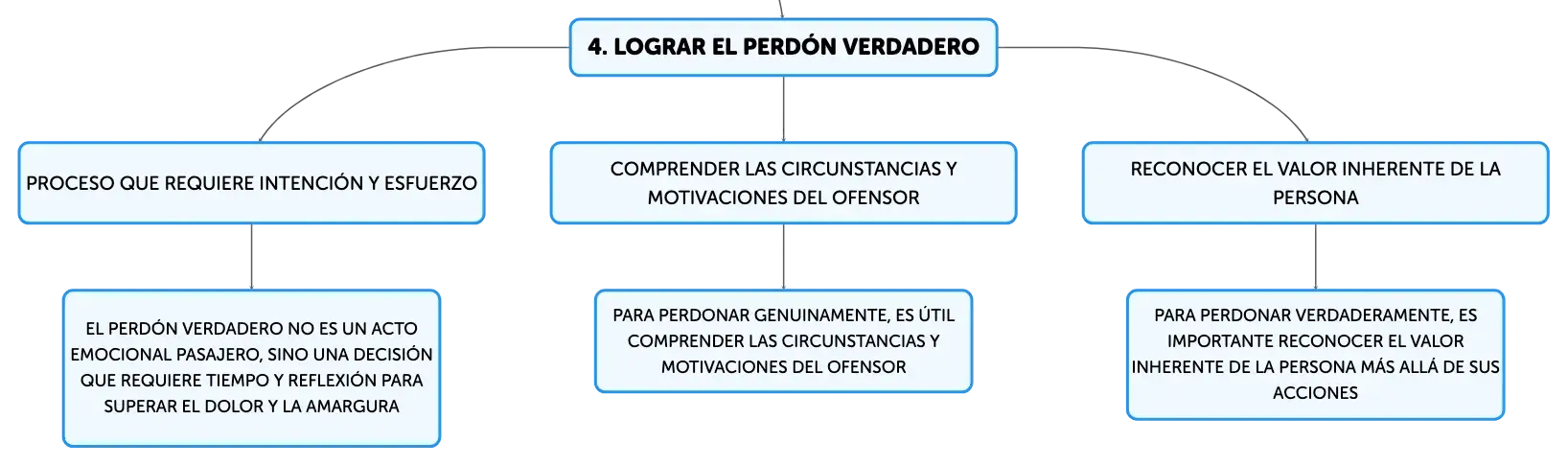 4. LOGRAR EL PERDÓN VERDADERO

PROCESO QUE REQUIERE INTENCIÓN Y ESFUERZO

EL PERDÓN VERDADERO NO ES UN ACTO EMOCIONAL PASAJERO, SINO UNA DECISIÓN QUE REQUIERE TIEMPO Y REFLEXIÓN PARA SUPERAR EL DOLOR Y LA AMARGURA

COMPRENDER LAS CIRCUNSTANCIAS Y MOTIVACIONES DEL OFENSOR

PARA PERDONAR GENUINAMENTE, ES ÚTIL COMPRENDER LAS CIRCUNSTANCIAS Y MOTIVACIONES DEL OFENSOR

RECONOCER EL VALOR INHERENTE DE LA PERSONA

PARA PERDONAR VERDADERAMENTE, ES IMPORTANTE RECONOCER EL VALOR INHERENTE DE LA PERSONA MÁS ALLÁ DE SUS ACCIONES